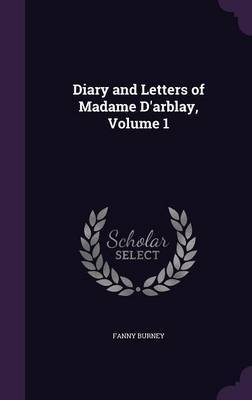 Diary and Letters of Madame D'arblay, Volume 1

Scholar
SELECT

FANNY BURNEY